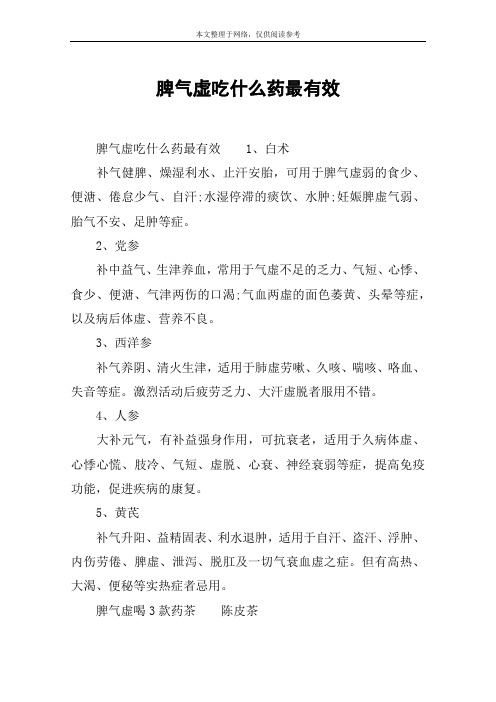 本文整理于网络，仅供阅读参考

脾气虚吃什么药最有效

脾气虚吃什么药最有效　　1、白术

补气健脾、燥湿利水、止汗安胎，可用于脾气虚弱的食少、便溏、倦怠少气、自汗;水湿停滞的痰饮、水肿;妊娠脾虚气弱、胎气不安、足肿等症。

2、党参

补中益气、生津养血，常用于气虚不足的乏力、气短、心悸、食少、便溏、气津两伤的口渴;气血两虚的面色萎黄、头晕等症，以及病后体虚、营养不良。

3、西洋参

补气养阴、清火生津，适用于肺虚劳嗽、久咳、喘咳、咯血、失音等症。激烈活动后疲劳乏力、大汗虚脱者服用不错。

4、人参

大补元气，有补益强身作用，可抗衰老，适用于久病体虚、心悸心慌、肢冷、气短、虚脱、心衰、神经衰弱等症，提高免疫功能，促进疾病的康复。

5、黄芪

补气升阳、益精固表、利水退肿，适用于自汗、盗汗、浮肿、内伤劳倦、脾虚、泄泻、脱肛及一切气衰血虚之症。但有高热、大渴、便秘等实热症者忌用。

脾气虚喝3款药茶　　陈皮茶